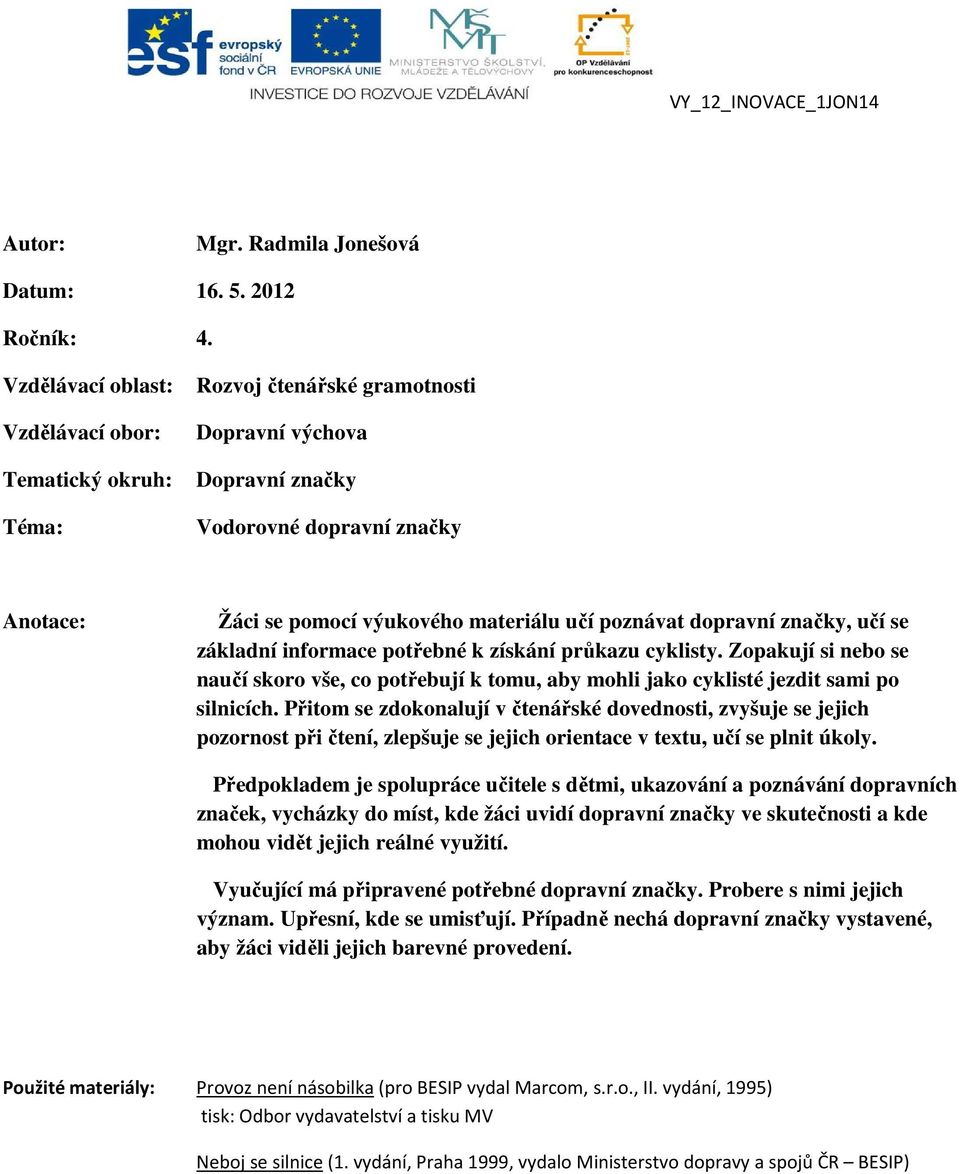 esf evropský sociální fond v ČR

EVROPSKÁ UNIE

MINISTERSTVO ŠKOLSTVÍ, MLÁDEŽE A TĚLOVÝCHOVY

OP Vzdělávání pro konkurenceschopnost

INVESTICE DO ROZVOJE VZDĚLÁVÁNÍ

VY_12_INOVACE_1JON14

Autor: Mgr. Radmila Jonešová

Datum: 16. 5. 2012

Ročník: 4.

Vzdělávací oblast: Rozvoj čtenářské gramotnosti

Vzdělávací obor: Dopravní výchova

Tematický okruh: Dopravní značky

Téma: Vodorovné dopravní značky

Anotace: Žáci se pomocí výukového materiálu učí poznávat dopravní značky, učí se základní informace potřebné k získání průkazu cyklisty. Zopakují si nebo se naučí skoro vše, co potřebují k tomu, aby mohli jako cyklisté jezdit sami po silnicích. Přitom se zdokonalují v čtenářské dovednosti, zvyšuje se jejich pozornost při čtení, zlepšuje se jejich orientace v textu, učí se plnit úkoly.

Předpokladem je spolupráce učitele s dětmi, ukazování a poznávání dopravních značek, vycházky do míst, kde žáci uvidí dopravní značky ve skutečnosti a kde mohou vidět jejich reálné využití.

Vyučující má připravené potřebné dopravní značky. Probere s nimi jejich význam. Upřesní, kde se umisťují. Případně nechá dopravní značky vystavené, aby žáci viděli jejich barevné provedení.

Použité materiály: Provoz není násobilka (pro BESIP vydal Marcom, s.r.o., II. vydání, 1995) tisk: Odbor vydavatelství a tisku MV

Neboj se silnice (1. vydání, Praha 1999, vydalo Ministerstvo dopravy a spojů ČR – BESIP)